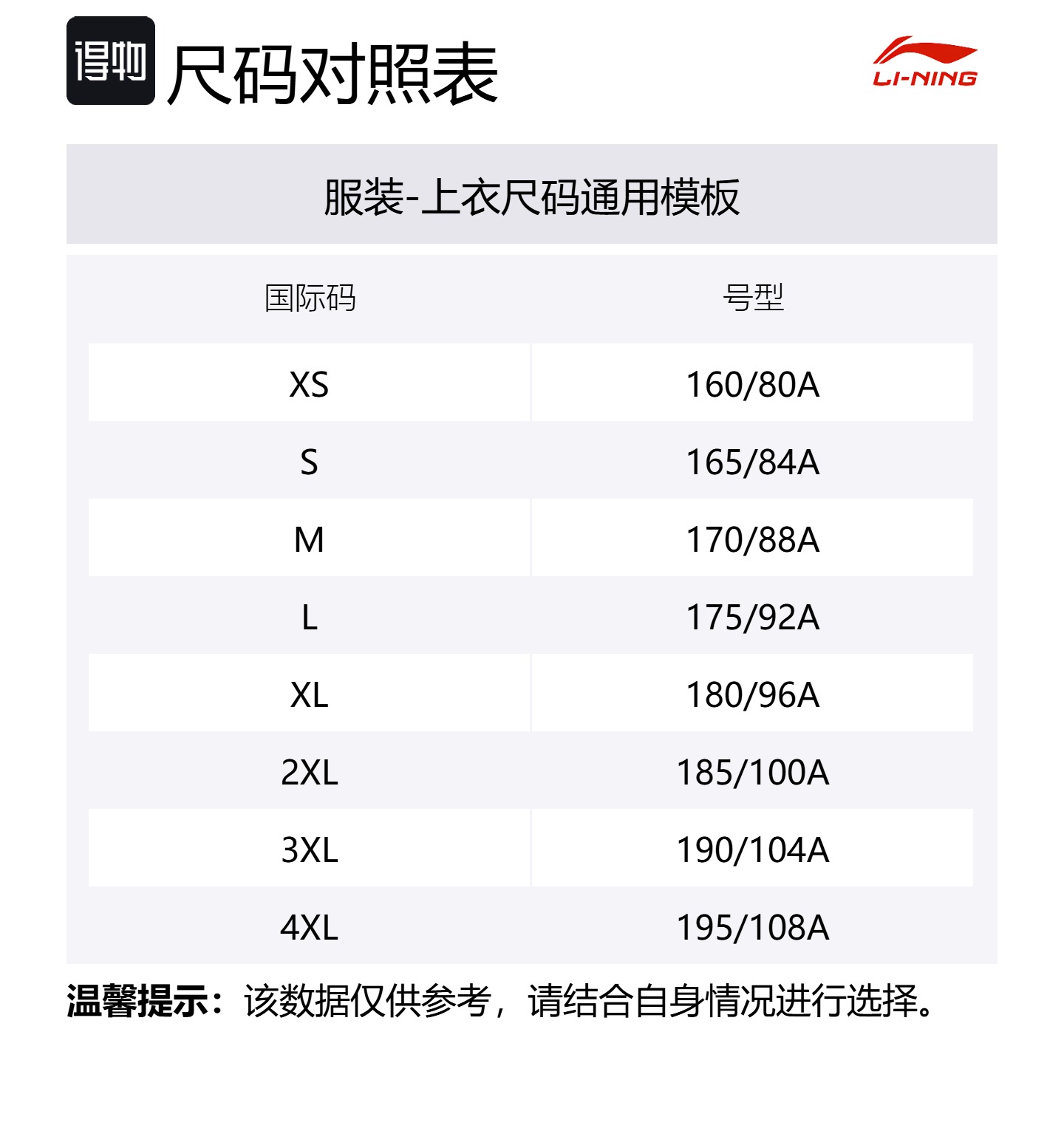 得物 尺码对照表

LI-NING

服装-上衣尺码通用模板

| 国际码 | 号型 |
|---|---|
| XS | 160/80A |
| S | 165/84A |
| M | 170/88A |
| L | 175/92A |
| XL | 180/96A |
| 2XL | 185/100A |
| 3XL | 190/104A |
| 4XL | 195/108A |

温馨提示：该数据仅供参考，请结合自身情况进行选择。